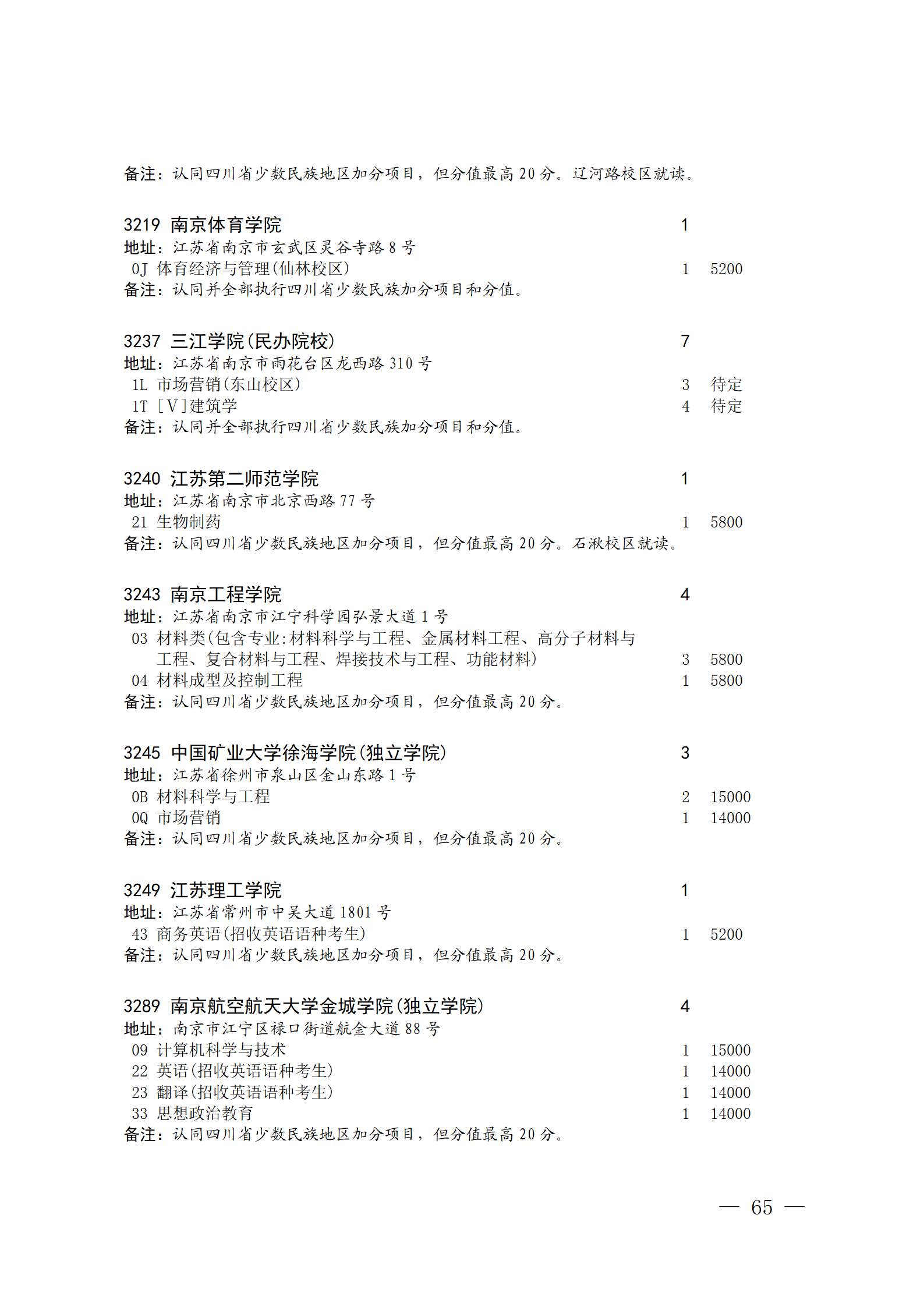 备注：认同四川省少数民族地区加分项目，但分值最高 20 分。辽河路校区就读。

3219 南京体育学院 1
地址：江苏省南京市玄武区灵谷寺路 8 号
0J 体育经济与管理(仙林校区) 1 5200
备注：认同并全部执行四川省少数民族加分项目和分值。

3237 三江学院(民办院校) 7
地址：江苏省南京市雨花台区龙西路 310 号
1L 市场营销(东山校区) 3 待定
1T [V]建筑学 4 待定
备注：认同并全部执行四川省少数民族加分项目和分值。

3240 江苏第二师范学院 1
地址：江苏省南京市北京西路 77 号
21 生物制药 1 5800
备注：认同四川省少数民族地区加分项目，但分值最高 20 分。石湫校区就读。

3243 南京工程学院 4
地址：江苏省南京市江宁科学园弘景大道 1 号
03 材料类(包含专业:材料科学与工程、金属材料工程、高分子材料与工程、复合材料与工程、焊接技术与工程、功能材料) 3 5800
04 材料成型及控制工程 1 5800
备注：认同四川省少数民族地区加分项目，但分值最高 20 分。

3245 中国矿业大学徐海学院(独立学院) 3
地址：江苏省徐州市泉山区金山东路 1 号
0B 材料科学与工程 2 15000
0Q 市场营销 1 14000
备注：认同四川省少数民族地区加分项目，但分值最高 20 分。

3249 江苏理工学院 1
地址：江苏省常州市中吴大道 1801 号
43 商务英语(招收英语语种考生) 1 5200
备注：认同四川省少数民族地区加分项目，但分值最高 20 分。

3289 南京航空航天大学金城学院(独立学院) 4
地址：南京市江宁区禄口街道航金大道 88 号
09 计算机科学与技术 1 15000
22 英语(招收英语语种考生) 1 14000
23 翻译(招收英语语种考生) 1 14000
33 思想政治教育 1 14000
备注：认同四川省少数民族地区加分项目，但分值最高 20 分。

— 65 —